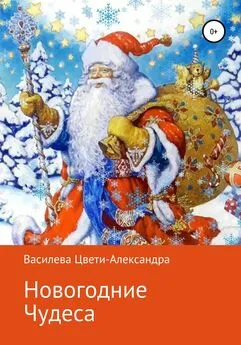 0+

Василева Цвети-Александра

Новогодние Чудеса